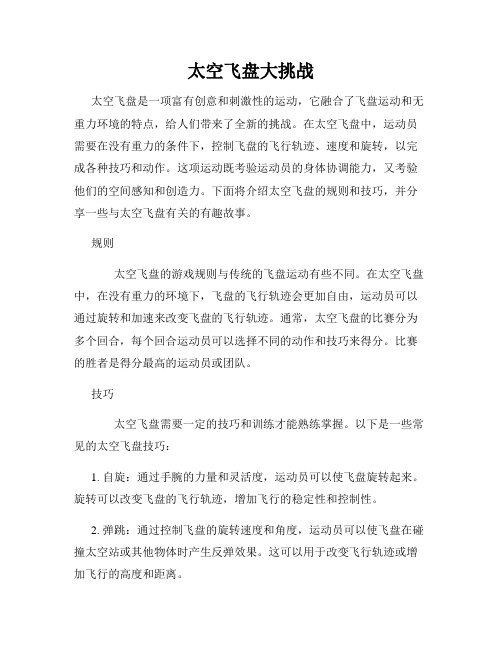 太空飞盘大挑战

太空飞盘是一项富有创意和刺激性的运动，它融合了飞盘运动和无重力环境的特点，给人们带来了全新的挑战。在太空飞盘中，运动员需要在没有重力的条件下，控制飞盘的飞行轨迹、速度和旋转，以完成各种技巧和动作。这项运动既考验运动员的身体协调能力，又考验他们的空间感知和创造力。下面将介绍太空飞盘的规则和技巧，并分享一些与太空飞盘有关的有趣故事。

规则

太空飞盘的游戏规则与传统的飞盘运动有些不同。在太空飞盘中，在没有重力的环境下，飞盘的飞行轨迹会更加自由，运动员可以通过旋转和加速来改变飞盘的飞行轨迹。通常，太空飞盘的比赛分为多个回合，每个回合运动员可以选择不同的动作和技巧来得分。比赛的胜者是得分最高的运动员或团队。

技巧

太空飞盘需要一定的技巧和训练才能熟练掌握。以下是一些常见的太空飞盘技巧：

1. 自旋：通过手腕的力量和灵活度，运动员可以使飞盘旋转起来。旋转可以改变飞盘的飞行轨迹，增加飞行的稳定性和控制性。

2. 弹跳：通过控制飞盘的旋转速度和角度，运动员可以使飞盘在碰撞太空站或其他物体时产生反弹效果。这可以用于改变飞行轨迹或增加飞行的高度和距离。